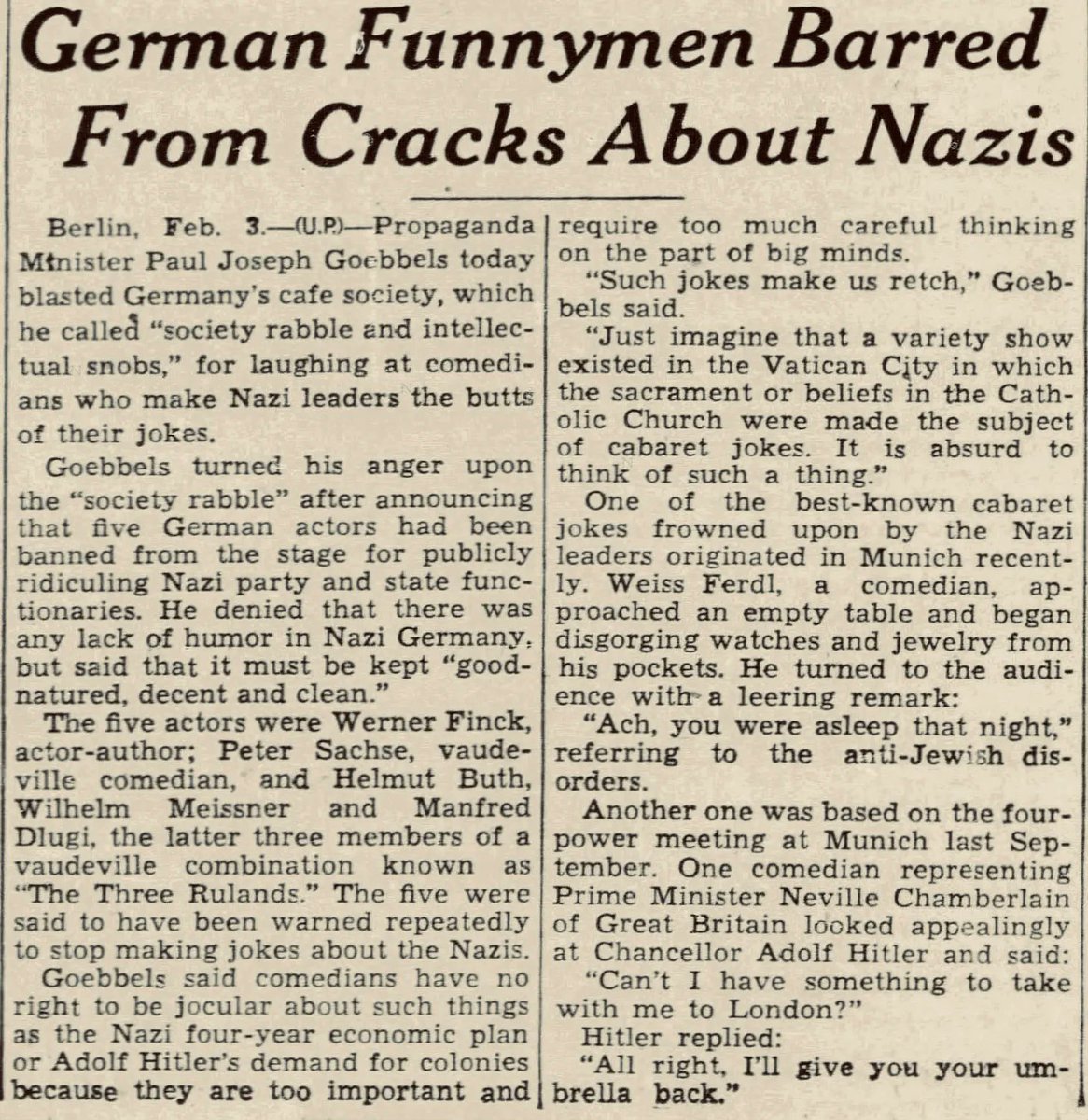 German Funnymen Barred From Cracks About Nazis

Berlin, Feb. 3.—(U.P.)—Propaganda Mtnister Paul Joseph Goebbels today blasted Germany's cafe society, which he called "society rabble and intellectual snobs," for laughing at comedians who make Nazi leaders the butts of their jokes.

Goebbels turned his anger upon the "society rabble" after announcing that five German actors had been banned from the stage for publicly ridiculing Nazi party and state functionaries. He denied that there was any lack of humor in Nazi Germany, but said that it must be kept "good-natured, decent and clean."

The five actors were Werner Finck, actor-author; Peter Sachse, vaudeville comedian, and Helmut Buth, Wilhelm Meissner and Manfred Dlugi, the latter three members of a vaudeville combination known as "The Three Rulands." The five were said to have been warned repeatedly to stop making jokes about the Nazis.

Goebbels said comedians have no right to be jocular about such things as the Nazi four-year economic plan or Adolf Hitler's demand for colonies because they are too important and require too much careful thinking on the part of big minds.

"Such jokes make us retch," Goebbels said.

"Just imagine that a variety show existed in the Vatican City in which the sacrament or beliefs in the Catholic Church were made the subject of cabaret jokes. It is absurd to think of such a thing."

One of the best-known cabaret jokes frowned upon by the Nazi leaders originated in Munich recently. Weiss Ferdl, a comedian, approached an empty table and began disgorging watches and jewelry from his pockets. He turned to the audience with a leering remark:

"Ach, you were asleep that night," referring to the anti-Jewish disorders.

Another one was based on the four-power meeting at Munich last September. One comedian representing Prime Minister Neville Chamberlain of Great Britain looked appealingly at Chancellor Adolf Hitler and said:

"Can't I have something to take with me to London?"

Hitler replied:

"All right, I'll give you your umbrella back."